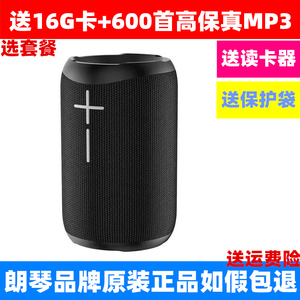 送16G卡+600首高保真MP3

选套餐

送读卡器

送保护袋

送运费险

朗琴品牌原装正品如假包退